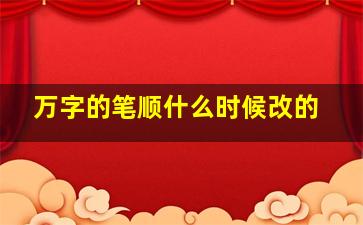 万字的笔顺什么时候改的